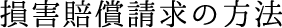 損害賠償請求の方法